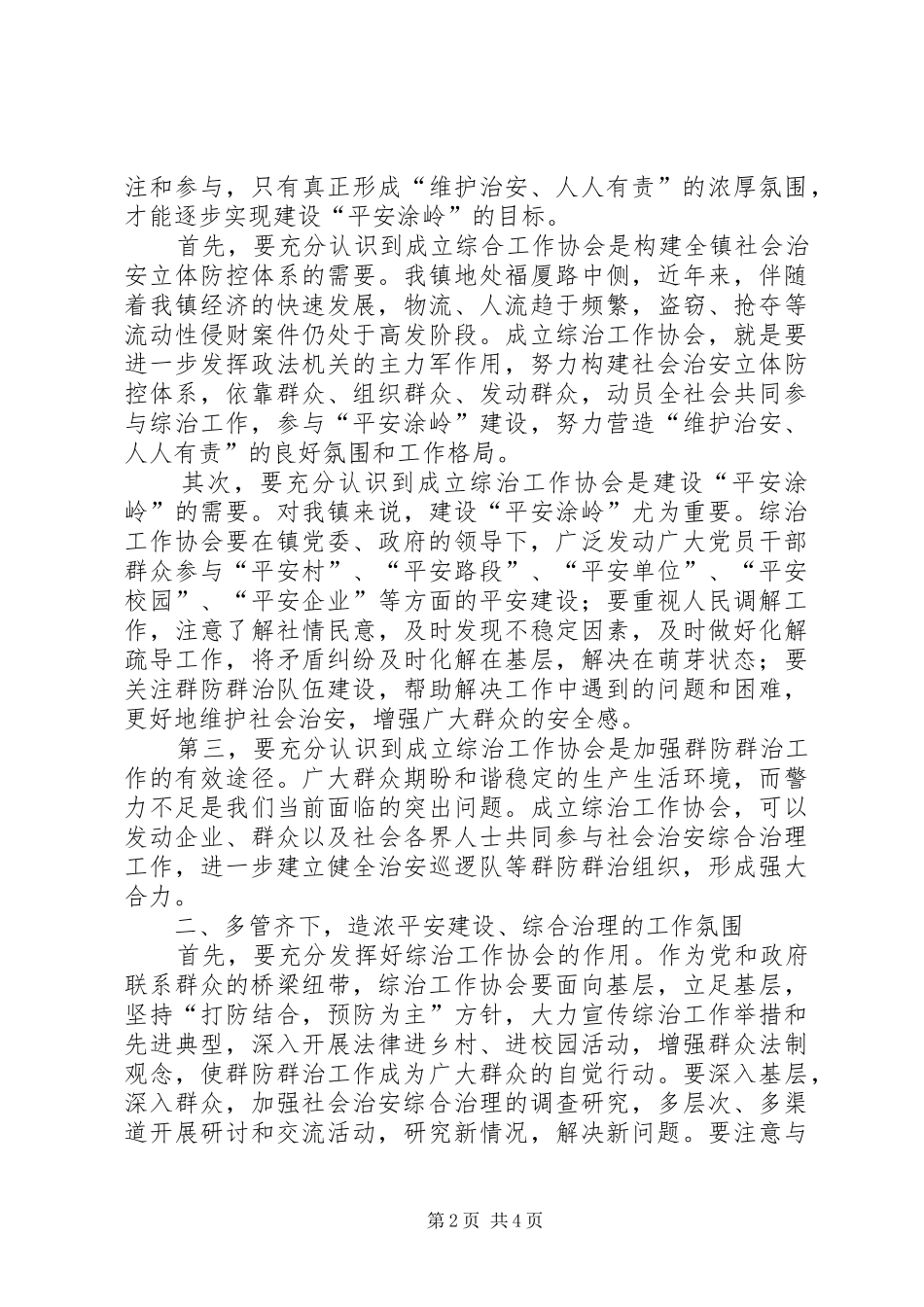 注和参与，只有真正形成“维护治安、人人有责”的浓厚氛围，才能逐步实现建设“平安涂岭”的目标。

首先，要充分认识到成立综合工作协会是构建全镇社会治安立体防控体系的需要。我镇地处福厦路中侧，近年来，伴随着我镇经济的快速发展，物流、人流趋于频繁，盗窃、抢夺等流动性侵财案件仍处于高发阶段。成立综治工作协会，就是要进一步发挥政法机关的主力军作用，努力构建社会治安立体防控体系，依靠群众、组织群众、发动群众，动员全社会共同参与综治工作，参与“平安涂岭”建设，努力营造“维护治安、人人有责”的良好氛围和工作格局。

其次，要充分认识到成立综治工作协会是建设“平安涂岭”的需要。对我镇来说，建设“平安涂岭”尤为重要。综治工作协会要在镇党委、政府的领导下，广泛发动广大党员干部群众参与“平安村”、“平安路段”、“平安单位”、“平安校园”、“平安企业”等方面的平安建设；要重视人民调解工作，注意了解社情民意，及时发现不稳定因素，及时做好化解疏导工作，将矛盾纠纷及时化解在基层，解决在萌芽状态；要关注群防群治队伍建设，帮助解决工作中遇到的问题和困难，更好地维护社会治安，增强广大群众的安全感。

第三，要充分认识到成立综治工作协会是加强群防群治工作的有效途径。广大群众期盼和谐稳定的生产生活环境，而警力不足是我们当前面临的突出问题。成立综治工作协会，可以发动企业、群众以及社会各界人士共同参与社会治安综合治理工作，进一步建立健全治安巡逻队等群防群治组织，形成强大合力。

二、多管齐下，造浓平安建设、综合治理的工作氛围

首先，要充分发挥好综治工作协会的作用。作为党和政府联系群众的桥梁纽带，综治工作协会要面向基层，立足基层，坚持“打防结合，预防为主”方针，大力宣传综治工作举措和先进典型，深入开展法律进乡村、进校园活动，增强群众法制观念，使群防群治工作成为广大群众的自觉行动。要深入基层，深入群众，加强社会治安综合治理的调查研究，多层次、多渠道开展研讨和交流活动，研究新情况，解决新问题。要注意与

第2页 共4页